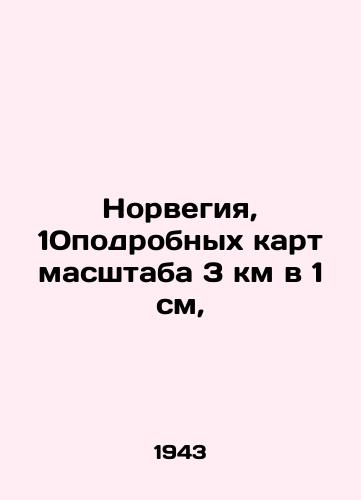 Норвегия, 1Оподробных карт масштаба 3 км в 1 см,

1943